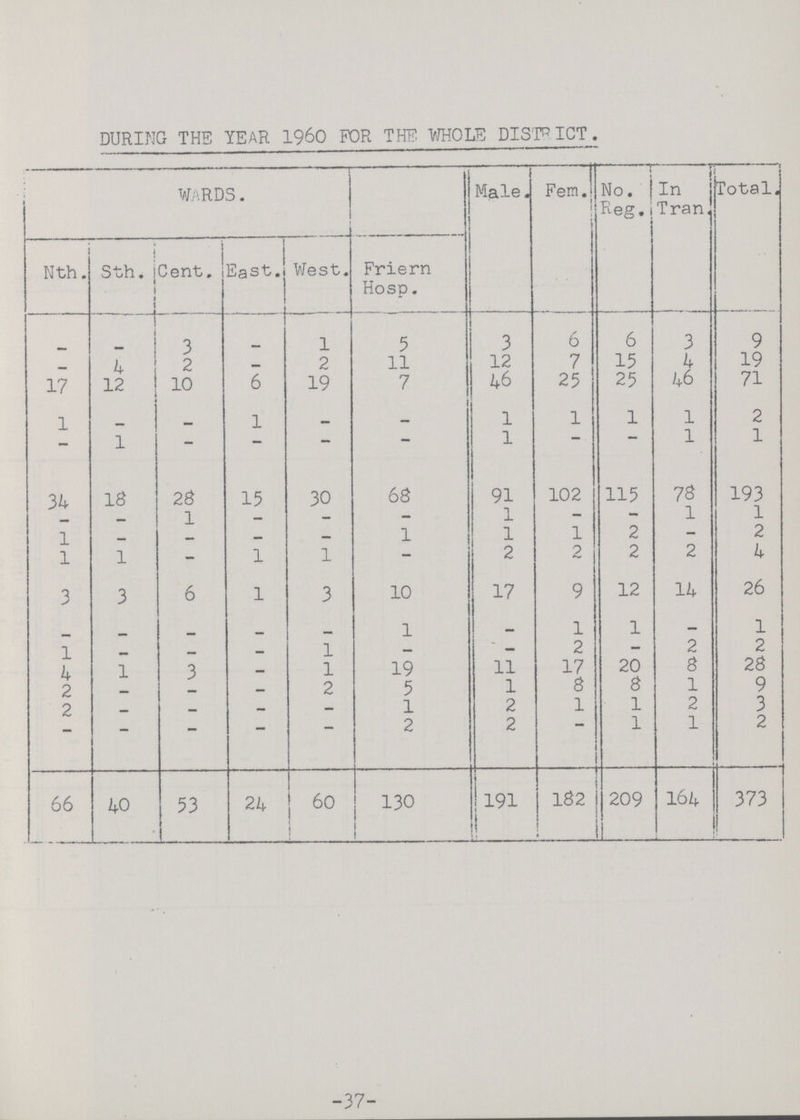 DURING THE YEAR 1960 FOR THE WHOLE DISTRICT.

| WARDS. | | | | | | Male. | Fem. | No. Reg. | In Tran. | Total. |
|---|---|---|---|---|---|---|---|---|---|---|
| Nth. | Sth. | Cent. | East. | West. | Friern Hosp. | | | | | |
| - | - | 3 | - | 1 | 5 | 3 | 6 | 6 | 3 | 9 |
| - | 4 | 2 | - | 2 | 11 | 12 | 7 | 15 | 4 | 19 |
| 17 | 12 | 10 | 6 | 19 | 7 | 46 | 25 | 25 | 46 | 71 |
| 1 | - | - | 1 | - | - | 1 | 1 | 1 | 1 | 2 |
| - | 1 | - | - | - | - | 1 | - | - | 1 | 1 |
| 34 | 18 | 28 | 15 | 30 | 68 | 91 | 102 | 115 | 78 | 193 |
| - | - | 1 | - | - | - | 1 | - | - | 1 | 1 |
| 1 | - | - | - | - | 1 | 1 | 1 | 2 | - | 2 |
| 1 | 1 | - | 1 | 1 | - | 2 | 2 | 2 | 2 | 4 |
| 3 | 3 | 6 | 1 | 3 | 10 | 17 | 9 | 12 | 14 | 26 |
| - | - | - | - | - | 1 | - | 1 | 1 | - | 1 |
| 1 | - | - | - | 1 | - | - | 2 | - | 2 | 2 |
| 4 | 1 | 3 | - | 1 | 19 | 11 | 17 | 20 | 8 | 28 |
| 2 | - | - | - | 2 | 5 | 1 | 8 | 8 | 1 | 9 |
| 2 | - | - | - | - | 1 | 2 | 1 | 1 | 2 | 3 |
| - | - | - | - | - | 2 | 2 | - | 1 | 1 | 2 |
| 66 | 40 | 53 | 24 | 60 | 130 | 191 | 182 | 209 | 164 | 373 |

-37-